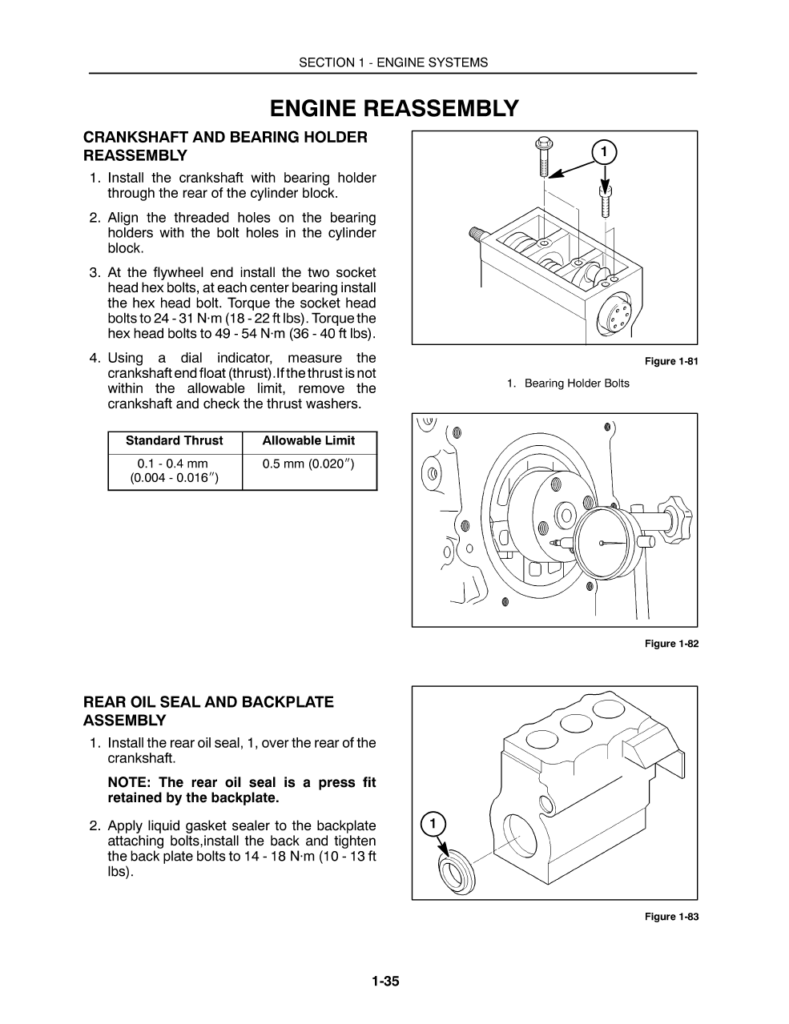 SECTION 1 - ENGINE SYSTEMS

ENGINE REASSEMBLY

CRANKSHAFT AND BEARING HOLDER REASSEMBLY

1. Install the crankshaft with bearing holder through the rear of the cylinder block.

2. Align the threaded holes on the bearing holders with the bolt holes in the cylinder block.

3. At the flywheel end install the two socket head hex bolts, at each center bearing install the hex head bolt. Torque the socket head bolts to 24 - 31 N·m (18 - 22 ft lbs). Torque the hex head bolts to 49 - 54 N·m (36 - 40 ft lbs).

4. Using a dial indicator, measure the crankshaft end float (thrust). If the thrust is not within the allowable limit, remove the crankshaft and check the thrust washers.

| Standard Thrust | Allowable Limit |
|---|---|
| 0.1 - 0.4 mm (0.004 - 0.016″) | 0.5 mm (0.020″) |

1

Figure 1-81

1. Bearing Holder Bolts

Figure 1-82

REAR OIL SEAL AND BACKPLATE ASSEMBLY

1. Install the rear oil seal, 1, over the rear of the crankshaft.

NOTE: The rear oil seal is a press fit retained by the backplate.

2. Apply liquid gasket sealer to the backplate attaching bolts,install the back and tighten the back plate bolts to 14 - 18 N·m (10 - 13 ft lbs).

1

Figure 1-83

1-35